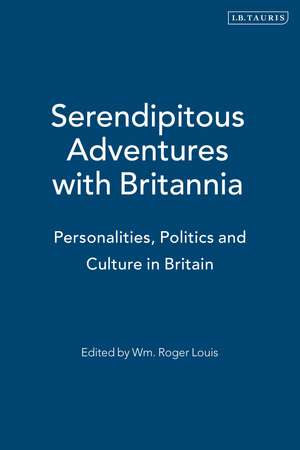 I.B.TAURIS

Serendipitous Adventures with Britannia

Personalities, Politics and Culture in Britain

Edited by Wm. Roger Louis